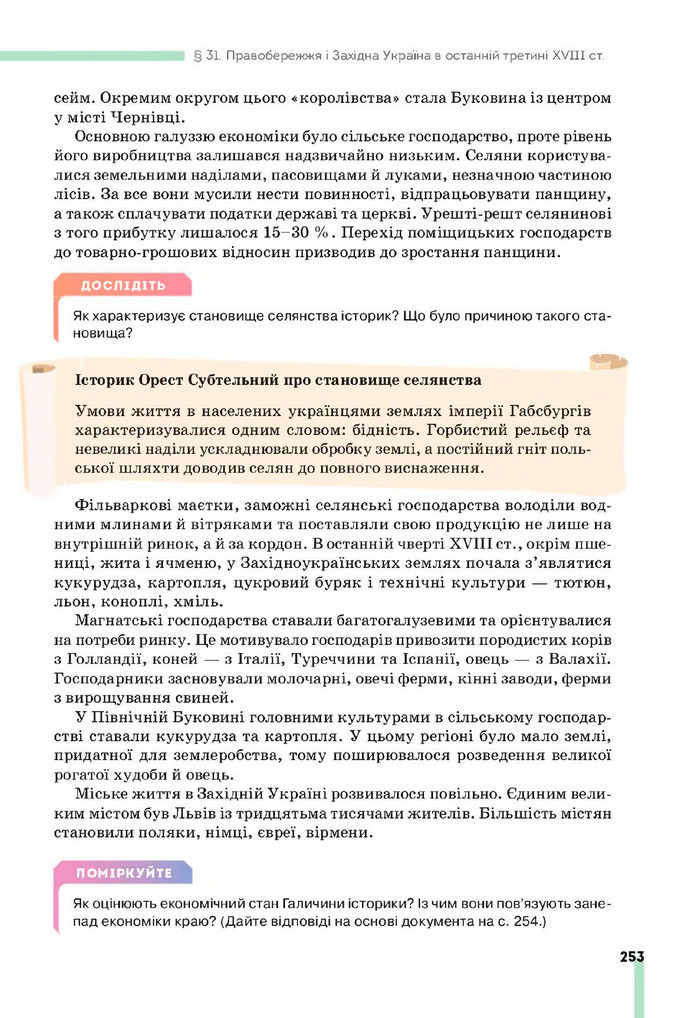 § 31. Правобережжя і Західна Україна в останній третині XVIII ст.

сейм. Окремим округом цього «королівства» стала Буковина із центром у місті Чернівці.

Основною галуззю економіки було сільське господарство, проте рівень його виробництва залишався надзвичайно низьким. Селяни користувалися земельними наділами, пасовищами й луками, незначною частиною лісів. За все вони мусили нести повинності, відпрацьовувати панщину, а також сплачувати податки державі та церкві. Урешті-решт селянинові з того прибутку лишалося 15–30 %. Перехід поміщицьких господарств до товарно-грошових відносин призводив до зростання панщини.

ДОСЛІДІТЬ

Як характеризує становище селянства історик? Що було причиною такого становища?

Історик Орест Субтельний про становище селянства

Умови життя в населених українцями землях імперії Габсбургів характеризувалися одним словом: бідність. Горбистий рельєф та невеликі наділи ускладнювали обробку землі, а постійний гніт польської шляхти доводив селян до повного виснаження.

Фільваркові маєтки, заможні селянські господарства володіли водними млинами й вітряками та поставляли свою продукцію не лише на внутрішній ринок, а й за кордон. В останній чверті XVIII ст., окрім пшениці, жита і ячменю, у Західноукраїнських землях почала з'являтися кукурудза, картопля, цукровий буряк і технічні культури — тютюн, льон, коноплі, хміль.

Магнатські господарства ставали багатогалузевими та орієнтувалися на потреби ринку. Це мотивувало господарів привозити породистих корів з Голландії, коней — з Італії, Туреччини та Іспанії, овець — з Валахії. Господарники засновували молочарні, овечі ферми, кінні заводи, ферми з вирощування свиней.

У Північній Буковині головними культурами в сільському господарстві ставали кукурудза та картопля. У цьому регіоні було мало землі, придатної для землеробства, тому поширювалося розведення великої рогатої худоби й овець.

Міське життя в Західній Україні розвивалося повільно. Єдиним великим містом був Львів із тридцятьма тисячами жителів. Більшість містян становили поляки, німці, євреї, вірмени.

ПОМІРКУЙТЕ

Як оцінюють економічний стан Галичини історики? Із чим вони пов'язують занепад економіки краю? (Дайте відповіді на основі документа на с. 254.)

253